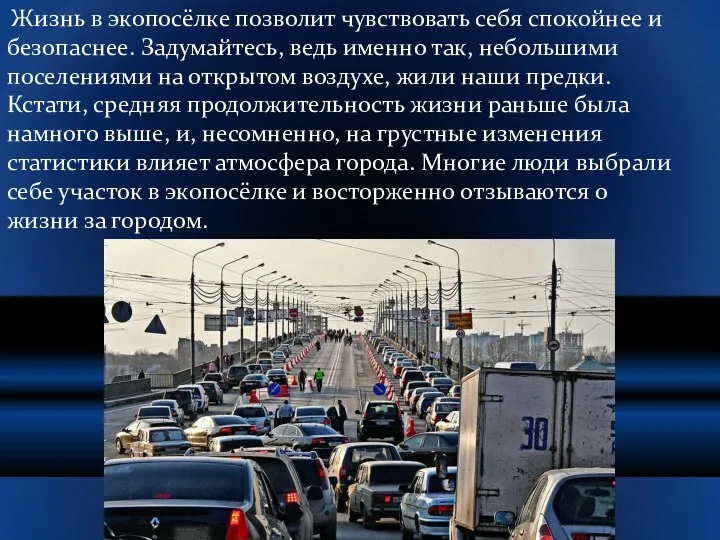 Жизнь в экопосёлке позволит чувствовать себя спокойнее и безопаснее. Задумайтесь, ведь именно так, небольшими поселениями на открытом воздухе, жили наши предки. Кстати, средняя продолжительность жизни раньше была намного выше, и, несомненно, на грустные изменения статистики влияет атмосфера города. Многие люди выбрали себе участок в экопосёлке и восторженно отзываются о жизни за городом.

30